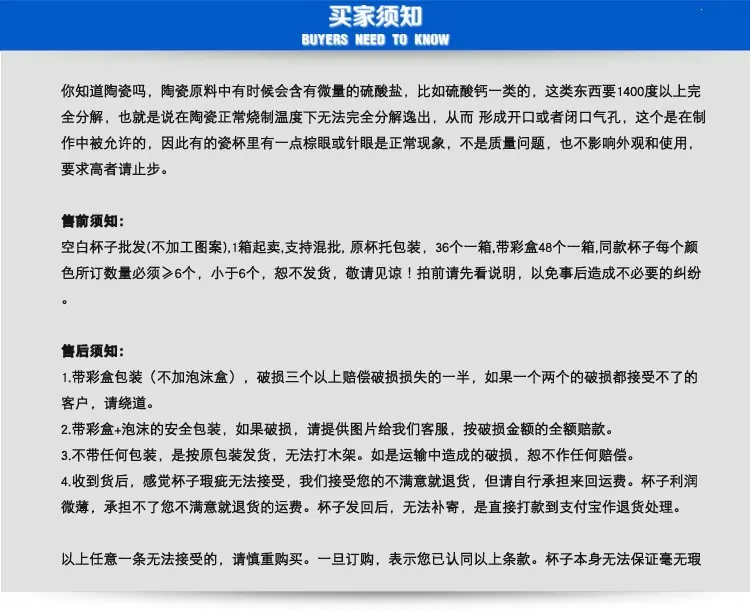 买家须知
BUYERS NEED TO KNOW

你知道陶瓷吗，陶瓷原料中有时候会含有微量的硫酸盐，比如硫酸钙一类的，这类东西要1400度以上完全分解，也就是说在陶瓷正常烧制温度下无法完全分解逸出，从而 形成开口或者闭口气孔，这个是在制作中被允许的，因此有的瓷杯里有一点棕眼或针眼是正常现象，不是质量问题，也不影响外观和使用，要求高者请止步。

售前须知:
空白杯子批发(不加工图案),1箱起卖,支持混批，原杯托包装，36个一箱,带彩盒48个一箱,同款杯子每个颜色所订数量必须≥6个，小于6个，恕不发货，敬请见谅！拍前请先看说明，以免事后造成不必要的纠纷。

售后须知:
1.带彩盒包装（不加泡沫盒），破损三个以上赔偿破损损失的一半，如果一个两个的破损都接受不了的客户，请绕道。
2.带彩盒+泡沫的安全包装，如果破损，请提供图片给我们客服，按破损金额的全额赔款。
3.不带任何包装，是按原包装发货，无法打木架。如是运输中造成的破损，恕不作任何赔偿。
4.收到货后，感觉杯子瑕疵无法接受，我们接受您的不满意就退货，但请自行承担来回运费。杯子利润微薄，承担不了您不满意就退货的运费。杯子发回后，无法补寄，是直接打款到支付宝作退货处理。

以上任意一条无法接受的，请慎重购买。一旦订购，表示您已认同以上条款。杯子本身无法保证毫无瑕